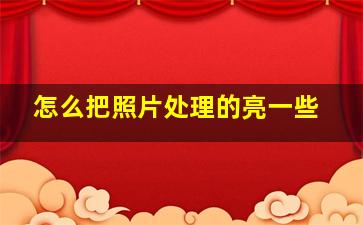 怎么把照片处理的亮一些